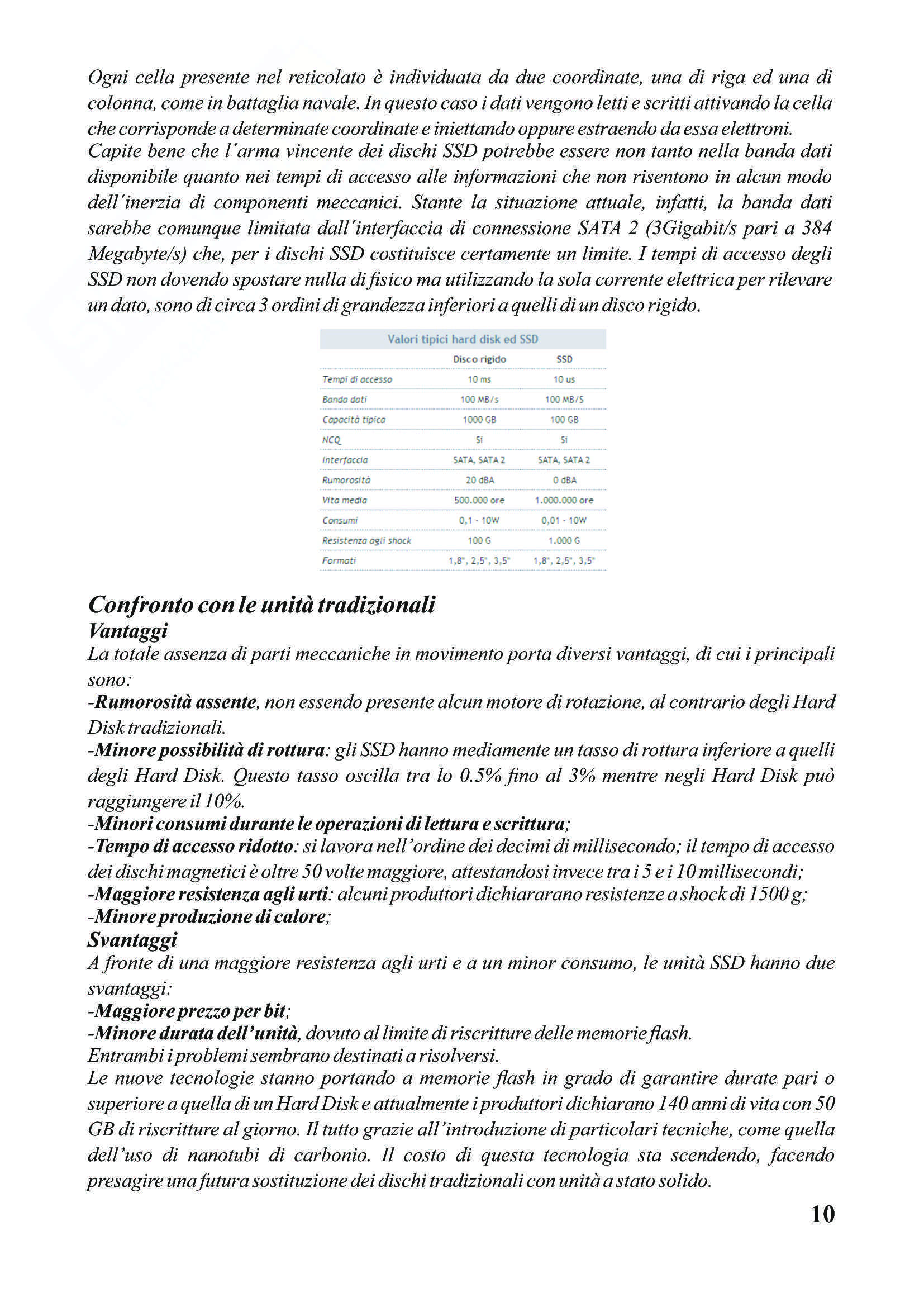 Ogni cella presente nel reticolato è individuata da due coordinate, una di riga ed una di colonna, come in battaglia navale. In questo caso i dati vengono letti e scritti attivando la cella che corrisponde a determinate coordinate e iniettando oppure estraendo da essa elettroni.
Capite bene che l´arma vincente dei dischi SSD potrebbe essere non tanto nella banda dati disponibile quanto nei tempi di accesso alle informazioni che non risentono in alcun modo dell´inerzia di componenti meccanici. Stante la situazione attuale, infatti, la banda dati sarebbe comunque limitata dall´interfaccia di connessione SATA 2 (3Gigabit/s pari a 384 Megabyte/s) che, per i dischi SSD costituisce certamente un limite. I tempi di accesso degli SSD non dovendo spostare nulla di fisico ma utilizzando la sola corrente elettrica per rilevare un dato, sono di circa 3 ordini di grandezza inferiori a quelli di un disco rigido.

Valori tipici hard disk ed SSD

| | Disco rigido | SSD |
|---|---|---|
| Tempi di accesso | 10 ms | 10 us |
| Banda dati | 100 MB/s | 100 MB/S |
| Capacità tipica | 1000 GB | 100 GB |
| NCQ | Si | Si |
| Interfaccia | SATA, SATA 2 | SATA, SATA 2 |
| Rumorosità | 20 dBA | 0 dBA |
| Vita media | 500.000 ore | 1.000.000 ore |
| Consumi | 0,1 - 10W | 0,01 - 10W |
| Resistenza agli shock | 100 G | 1.000 G |
| Formati | 1,8", 2,5", 3,5" | 1,8", 2,5", 3,5" |

Confronto con le unità tradizionali
Vantaggi
La totale assenza di parti meccaniche in movimento porta diversi vantaggi, di cui i principali sono:
-Rumorosità assente, non essendo presente alcun motore di rotazione, al contrario degli Hard Disk tradizionali.
-Minore possibilità di rottura: gli SSD hanno mediamente un tasso di rottura inferiore a quelli degli Hard Disk. Questo tasso oscilla tra lo 0.5% fino al 3% mentre negli Hard Disk può raggiungere il 10%.
-Minori consumi durante le operazioni di lettura e scrittura;
-Tempo di accesso ridotto: si lavora nell'ordine dei decimi di millisecondo; il tempo di accesso dei dischi magnetici è oltre 50 volte maggiore, attestandosi invece tra i 5 e i 10 millisecondi;
-Maggiore resistenza agli urti: alcuni produttori dichiararano resistenze a shock di 1500 g;
-Minore produzione di calore;
Svantaggi
A fronte di una maggiore resistenza agli urti e a un minor consumo, le unità SSD hanno due svantaggi:
-Maggiore prezzo per bit;
-Minore durata dell'unità, dovuto al limite di riscritture delle memorie flash.
Entrambi i problemi sembrano destinati a risolversi.
Le nuove tecnologie stanno portando a memorie flash in grado di garantire durate pari o superiore a quella di un Hard Disk e attualmente i produttori dichiarano 140 anni di vita con 50 GB di riscritture al giorno. Il tutto grazie all'introduzione di particolari tecniche, come quella dell'uso di nanotubi di carbonio. Il costo di questa tecnologia sta scendendo, facendo presagire una futura sostituzione dei dischi tradizionali con unità a stato solido.

10